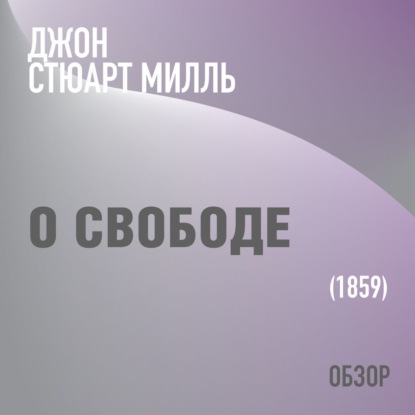 ДЖОН
СТЮАРТ МИЛЛЬ

О СВОБОДЕ

(1859)

ОБЗОР